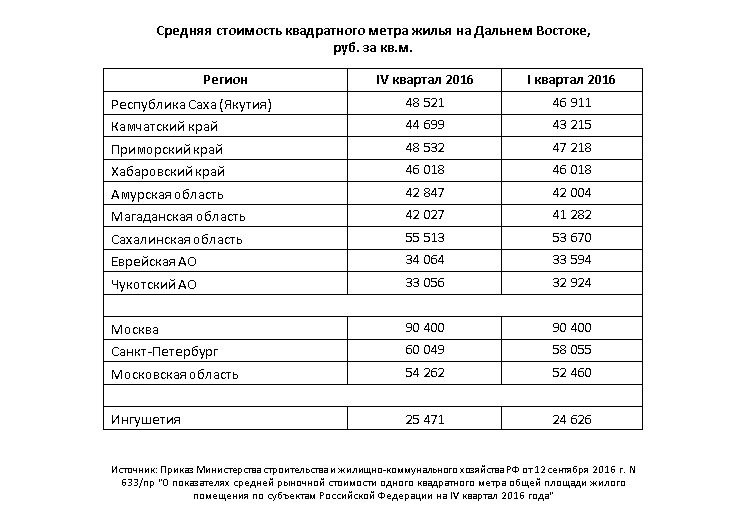 Средняя стоимость квадратного метра жилья на Дальнем Востоке, руб. за кв.м.

| Регион | IV квартал 2016 | I квартал 2016 |
|---|---|---|
| Республика Саха (Якутия) | 48 521 | 46 911 |
| Камчатский край | 44 699 | 43 215 |
| Приморский край | 48 532 | 47 218 |
| Хабаровский край | 46 018 | 46 018 |
| Амурская область | 42 847 | 42 004 |
| Магаданская область | 42 027 | 41 282 |
| Сахалинская область | 55 513 | 53 670 |
| Еврейская АО | 34 064 | 33 594 |
| Чукотский АО | 33 056 | 32 924 |
| | | |
| Москва | 90 400 | 90 400 |
| Санкт-Петербург | 60 049 | 58 055 |
| Московская область | 54 262 | 52 460 |
| | | |
| Ингушетия | 25 471 | 24 626 |

Источник: Приказ Министерства строительства и жилищно-коммунального хозяйства РФ от 12 сентября 2016 г. N 633/пр "О показателях средней рыночной стоимости одного квадратного метра общей площади жилого помещения по субъектам Российской Федерации на IV квартал 2016 года"